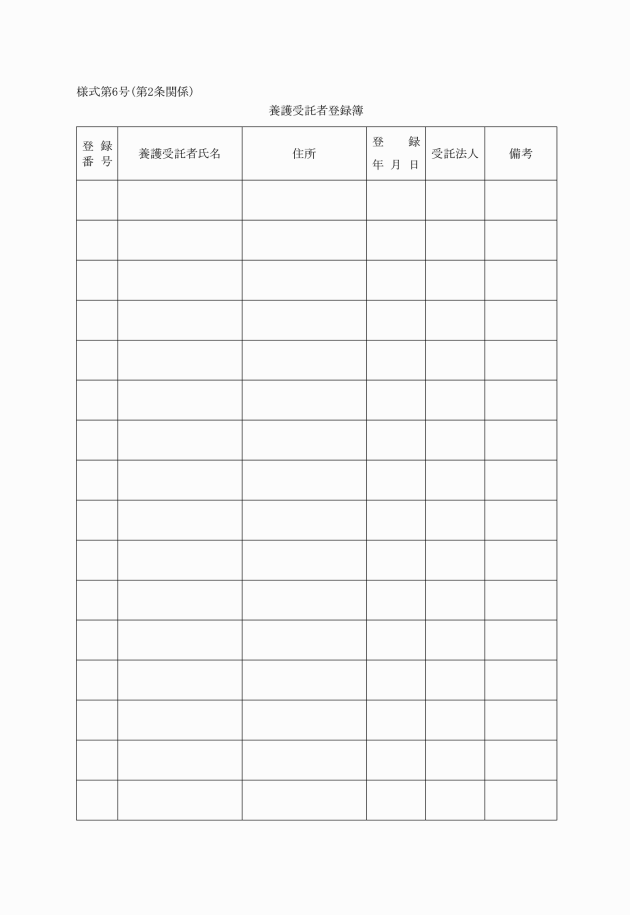 様式第6号(第2条関係)

養護受託者登録簿

| 登録番号 | 養護受託者氏名 | 住所 | 登録年月日 | 受託法人 | 備考 |
|---|---|---|---|---|---|
| | | | | | |
| | | | | | |
| | | | | | |
| | | | | | |
| | | | | | |
| | | | | | |
| | | | | | |
| | | | | | |
| | | | | | |
| | | | | | |
| | | | | | |
| | | | | | |
| | | | | | |
| | | | | | |
| | | | | | |
| | | | | | |